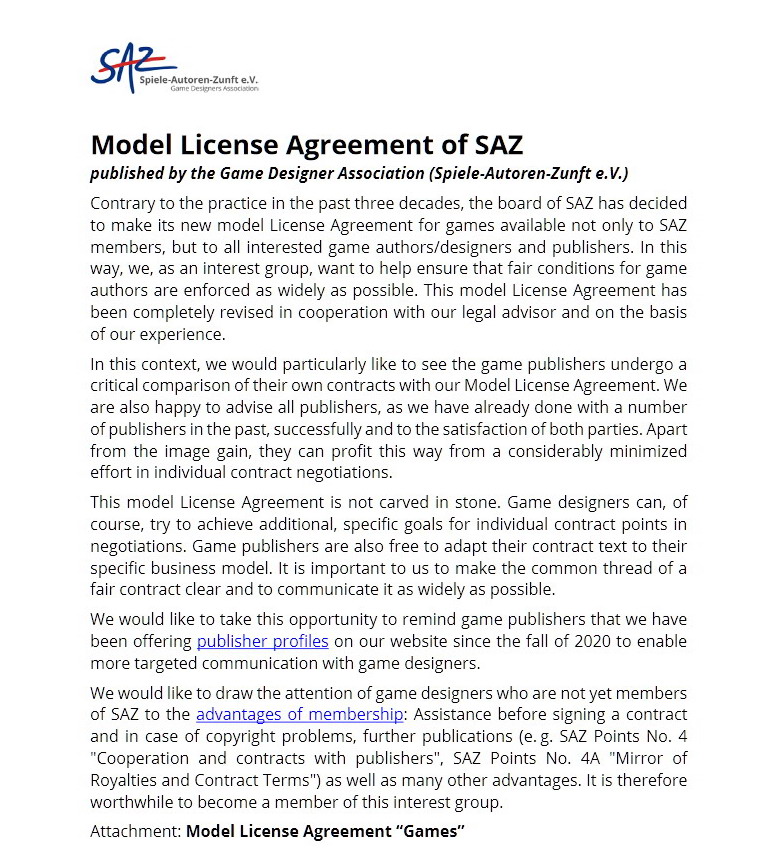 SAZ
Spiele-Autoren-Zunft e.V.
Game Designers Association

Model License Agreement of SAZ

published by the Game Designer Association (Spiele-Autoren-Zunft e.V.)

Contrary to the practice in the past three decades, the board of SAZ has decided to make its new model License Agreement for games available not only to SAZ members, but to all interested game authors/designers and publishers. In this way, we, as an interest group, want to help ensure that fair conditions for game authors are enforced as widely as possible. This model License Agreement has been completely revised in cooperation with our legal advisor and on the basis of our experience.

In this context, we would particularly like to see the game publishers undergo a critical comparison of their own contracts with our Model License Agreement. We are also happy to advise all publishers, as we have already done with a number of publishers in the past, successfully and to the satisfaction of both parties. Apart from the image gain, they can profit this way from a considerably minimized effort in individual contract negotiations.

This model License Agreement is not carved in stone. Game designers can, of course, try to achieve additional, specific goals for individual contract points in negotiations. Game publishers are also free to adapt their contract text to their specific business model. It is important to us to make the common thread of a fair contract clear and to communicate it as widely as possible.

We would like to take this opportunity to remind game publishers that we have been offering publisher profiles on our website since the fall of 2020 to enable more targeted communication with game designers.

We would like to draw the attention of game designers who are not yet members of SAZ to the advantages of membership: Assistance before signing a contract and in case of copyright problems, further publications (e. g. SAZ Points No. 4 "Cooperation and contracts with publishers", SAZ Points No. 4A "Mirror of Royalties and Contract Terms") as well as many other advantages. It is therefore worthwhile to become a member of this interest group.

Attachment: Model License Agreement "Games"